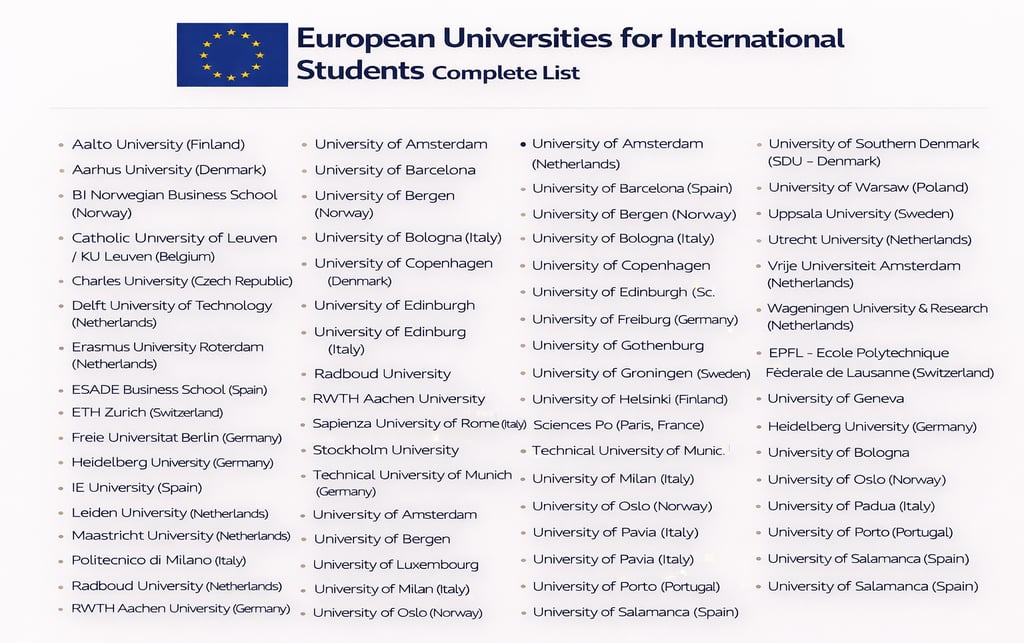 European Universities for International Students Complete List

- Aalto University (Finland)
- Aarhus University (Denmark)
- BI Norwegian Business School (Norway)
- Catholic University of Leuven / KU Leuven (Belgium)
- Charles University (Czech Republic)
- Delft University of Technology (Netherlands)
- Erasmus University Roterdam (Netherlands)
- ESADE Business School (Spain)
- ETH Zurich (Switzerland)
- Freie Universitat Berlin (Germany)
- Heidelberg University (Germany)
- IE University (Spain)
- Leiden University (Netherlands)
- Maastricht University (Netherlands)
- Politecnico di Milano (Italy)
- Radboud University (Netherlands)
- RWTH Aachen University (Germany)

- University of Amsterdam
- University of Barcelona
- University of Bergen (Norway)
- University of Bologna (Italy)
- University of Copenhagen (Denmark)
- University of Edinburgh
- University of Edinburg (Italy)
- Radboud University
- RWTH Aachen University
- Sapienza University of Rome (Italy)
- Stockholm University
- Technical University of Munich (Germany)
- University of Amsterdam
- University of Bergen
- University of Luxembourg
- University of Milan (Italy)
- University of Oslo (Norway)

- University of Amsterdam (Netherlands)
- University of Barcelona (Spain)
- University of Bergen (Norway)
- University of Bologna (Italy)
- University of Copenhagen
- University of Edinburgh (Sc.
- University of Freiburg (Germany)
- University of Gothenburg
- University of Groningen (Sweden)
- University of Helsinki (Finland)
- Sciences Po (Paris, France)
- Technical University of Munic.
- University of Milan (Italy)
- University of Oslo (Norway)
- University of Pavia (Italy)
- University of Pavia (Italy)
- University of Porto (Portugal)
- University of Salamanca (Spain)

- University of Southern Denmark (SDU – Denmark)
- University of Warsaw (Poland)
- Uppsala University (Sweden)
- Utrecht University (Netherlands)
- Vrije Universiteit Amsterdam (Netherlands)
- Wageningen University & Research (Netherlands)
- EPFL – Ecole Polytechnique Fèderale de Lausanne (Switzerland)
- University of Geneva
- Heidelberg University (Germany)
- University of Bologna
- University of Oslo (Norway)
- University of Padua (Italy)
- University of Porto (Portugal)
- University of Salamanca (Spain)
- University of Salamanca (Spain)